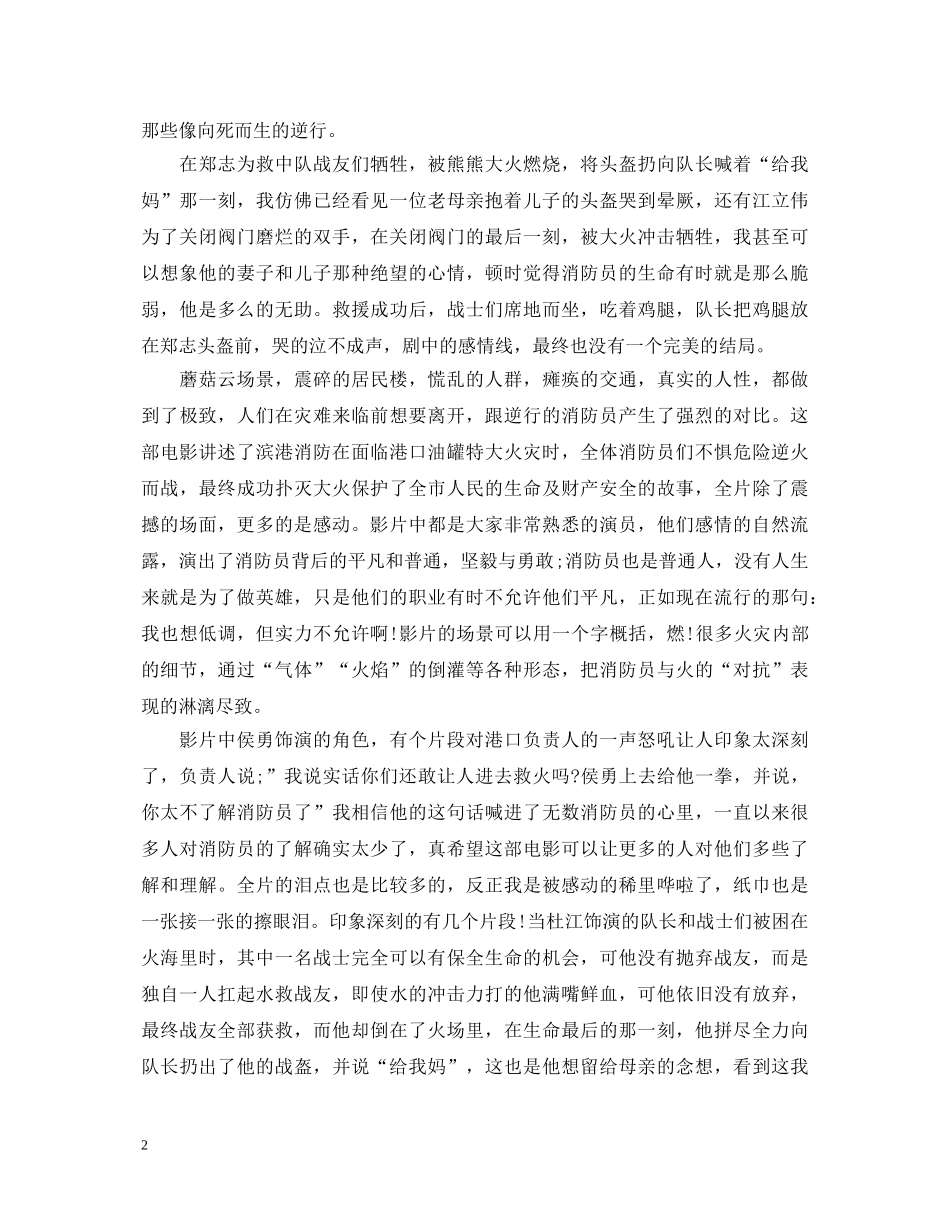 那些像向死而生的逆行。

在郑志为救中队战友们牺牲，被熊熊大火燃烧，将头盔扔向队长喊着“给我妈”那一刻，我仿佛已经看见一位老母亲抱着儿子的头盔哭到晕厥，还有江立伟为了关闭阀门磨烂的双手，在关闭阀门的最后一刻，被大火冲击牺牲，我甚至可以想象他的妻子和儿子那种绝望的心情，顿时觉得消防员的生命有时就是那么脆弱，他是多么的无助。救援成功后，战士们席地而坐，吃着鸡腿，队长把鸡腿放在郑志头盔前，哭的泣不成声，剧中的感情线，最终也没有一个完美的结局。

蘑菇云场景，震碎的居民楼，慌乱的人群，瘫痪的交通，真实的人性，都做到了极致，人们在灾难来临前想要离开，跟逆行的消防员产生了强烈的对比。这部电影讲述了滨港消防在面临港口油罐特大火灾时，全体消防员们不惧危险逆火而战，最终成功扑灭大火保护了全市人民的生命及财产安全的故事，全片除了震撼的场面，更多的是感动。影片中都是大家非常熟悉的演员，他们感情的自然流露，演出了消防员背后的平凡和普通，坚毅与勇敢;消防员也是普通人，没有人生来就是为了做英雄，只是他们的职业有时不允许他们平凡，正如现在流行的那句：我也想低调，但实力不允许啊!影片的场景可以用一个字概括，燃!很多火灾内部的细节，通过“气体”“火焰”的倒灌等各种形态，把消防员与火的“对抗”表现的淋漓尽致。

影片中侯勇饰演的角色，有个片段对港口负责人的一声怒吼让人印象太深刻了，负责人说;”我说实话你们还敢让人进去救火吗?侯勇上去给他一拳，并说，你太不了解消防员了”我相信他的这句话喊进了无数消防员的心里，一直以来很多人对消防员的了解确实太少了，真希望这部电影可以让更多的人对他们多些了解和理解。全片的泪点也是比较多的，反正我是被感动的稀里哗啦了，纸巾也是一张接一张的擦眼泪。印象深刻的有几个片段!当杜江饰演的队长和战士们被困在火海里时，其中一名战士完全可以有保全生命的机会，可他没有抛弃战友，而是独自一人扛起水救战友，即使水的冲击力打的他满嘴鲜血，可他依旧没有放弃，最终战友全部获救，而他却倒在了火场里，在生命最后的那一刻，他拼尽全力向队长扔出了他的战盔，并说“给我妈”，这也是他想留给母亲的念想，看到这我

2